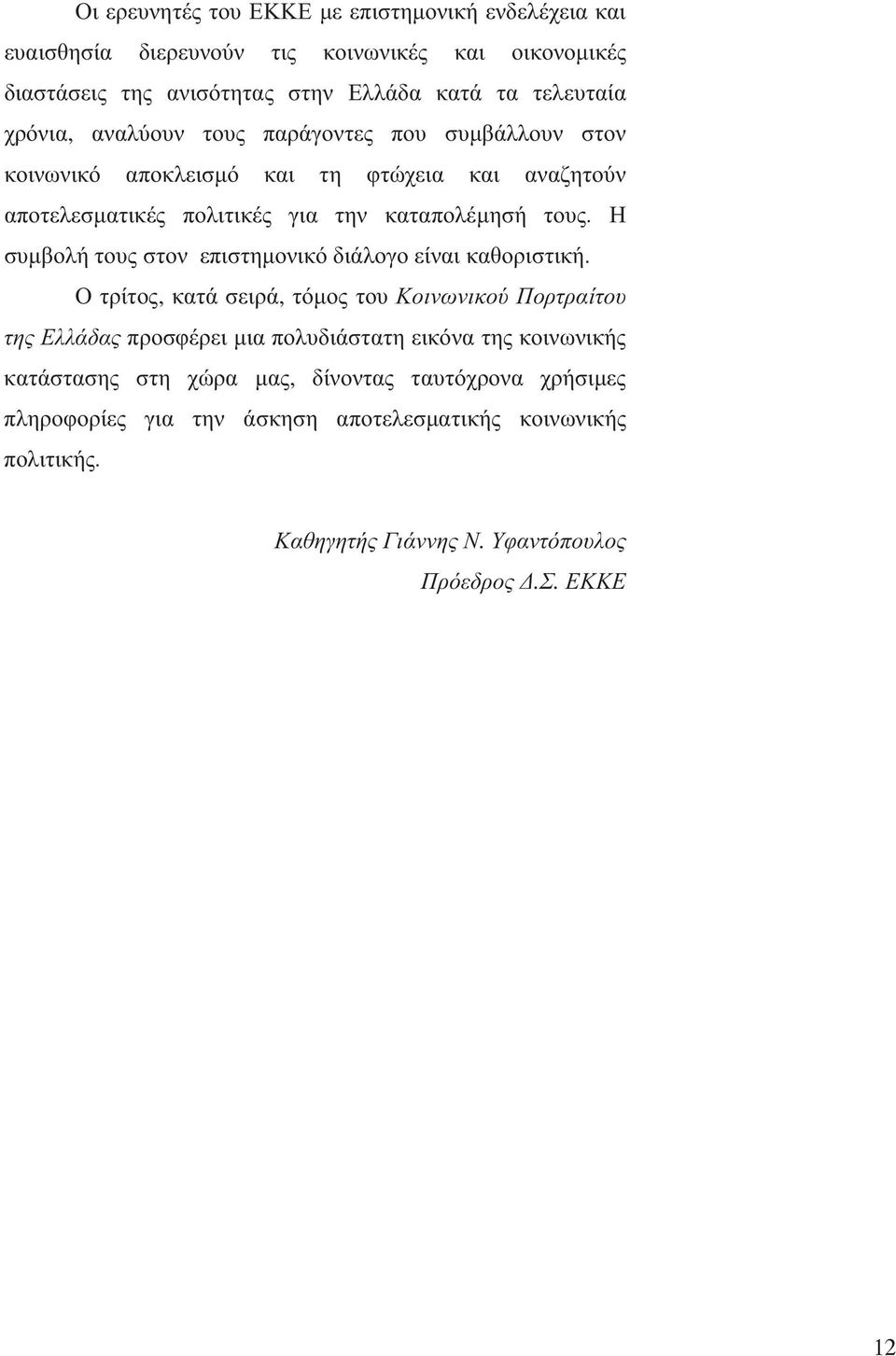 Οι ερευνητές του ΕΚΚΕ με επιστημονική ενδελέχεια και ευαισθησία διερευνούν τις κοινωνικές και οικονομικές διαστάσεις της ανισότητας στην Ελλάδα κατά τα τελευταία χρόνια, αναλύουν τους παράγοντες που συμβάλλουν στον κοινωνικό αποκλεισμό και τη φτώχεια και αναζητούν αποτελεσματικές πολιτικές για την καταπολέμησή τους. Η συμβολή τους στον επιστημονικό διάλογο είναι καθοριστική.

Ο τρίτος, κατά σειρά, τόμος του Κοινωνικού Πορτραίτου της Ελλάδας προσφέρει μια πολυδιάστατη εικόνα της κοινωνικής κατάστασης στη χώρα μας, δίνοντας ταυτόχρονα χρήσιμες πληροφορίες για την άσκηση αποτελεσματικής κοινωνικής πολιτικής.

Καθηγητής Γιάννης Ν. Υφαντόπουλος
Πρόεδρος Δ.Σ. ΕΚΚΕ

12